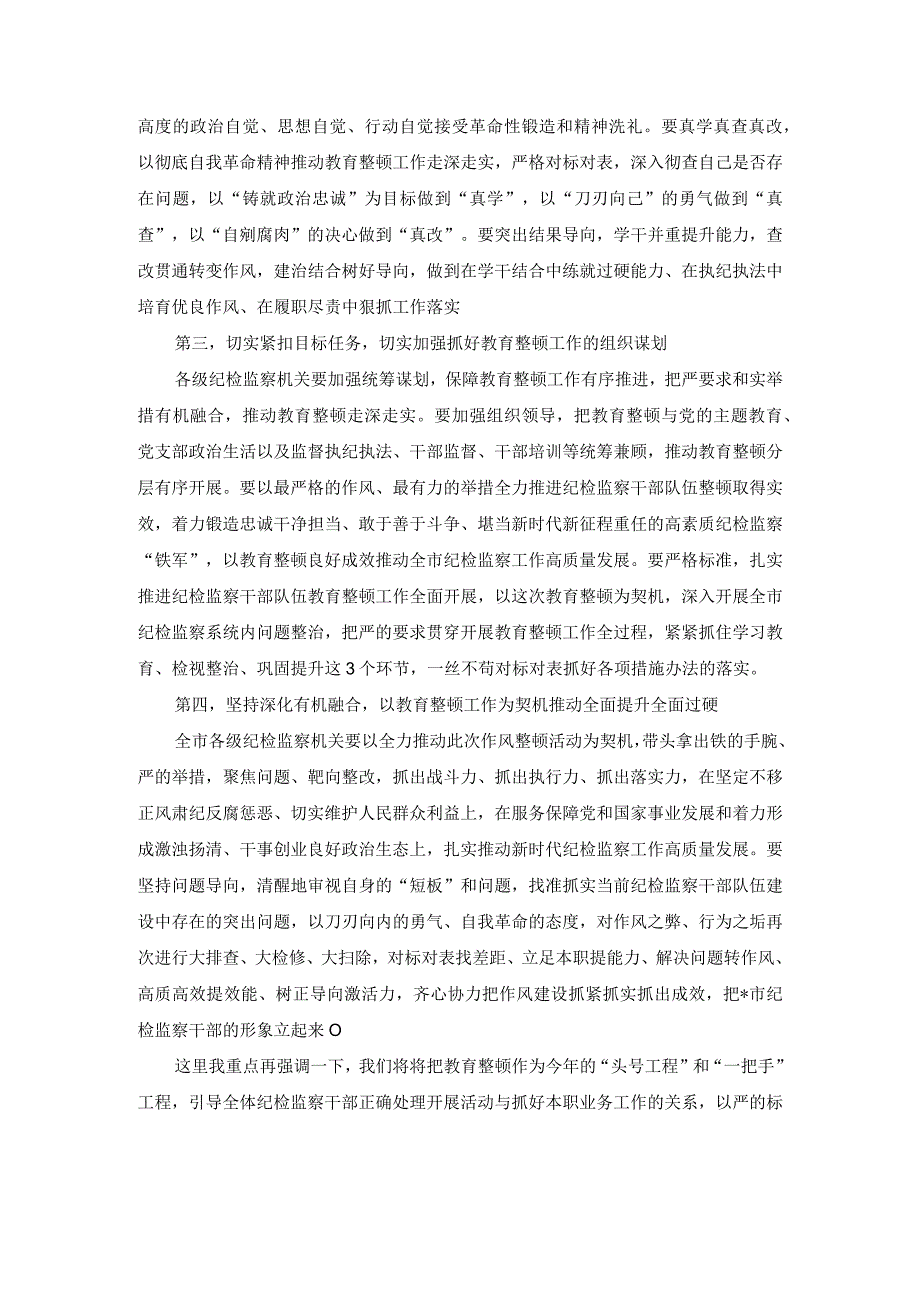 高度的政治自觉、思想自觉、行动自觉接受革命性锻造和精神洗礼。要真学真查真改，以彻底自我革命精神推动教育整顿工作走深走实，严格对标对表，深入彻查自己是否存在问题，以“铸就政治忠诚”为目标做到“真学”，以“刀刃向己”的勇气做到“真查”，以“自剜腐肉”的决心做到“真改”。要突出结果导向，学干并重提升能力，查改贯通转变作风，建治结合树好导向，做到在学干结合中练就过硬能力、在执纪执法中培育优良作风、在履职尽责中狠抓工作落实

第三，切实紧扣目标任务，切实加强抓好教育整顿工作的组织谋划

各级纪检监察机关要加强统筹谋划，保障教育整顿工作有序推进，把严要求和实举措有机融合，推动教育整顿走深走实。要加强组织领导，把教育整顿与党的主题教育、党支部政治生活以及监督执纪执法、干部监督、干部培训等统筹兼顾，推动教育整顿分层有序开展。要以最严格的作风、最有力的举措全力推进纪检监察干部队伍整顿取得实效，着力锻造忠诚干净担当、敢于善于斗争、堪当新时代新征程重任的高素质纪检监察“铁军”，以教育整顿良好成效推动全市纪检监察工作高质量发展。要严格标准，扎实推进纪检监察干部队伍教育整顿工作全面开展，以这次教育整顿为契机，深入开展全市纪检监察系统内问题整治，把严的要求贯穿开展教育整顿工作全过程，紧紧抓住学习教育、检视整治、巩固提升这3个环节，一丝不苟对标对表抓好各项措施办法的落实。

第四，坚持深化有机融合，以教育整顿工作为契机推动全面提升全面过硬

全市各级纪检监察机关要以全力推动此次作风整顿活动为契机，带头拿出铁的手腕、严的举措，聚焦问题、靶向整改，抓出战斗力、抓出执行力、抓出落实力，在坚定不移正风肃纪反腐惩恶、切实维护人民群众利益上，在服务保障党和国家事业发展和着力形成激浊扬清、干事创业良好政治生态上，扎实推动新时代纪检监察工作高质量发展。要坚持问题导向，清醒地审视自身的“短板”和问题，找准抓实当前纪检监察干部队伍建设中存在的突出问题，以刀刃向内的勇气、自我革命的态度，对作风之弊、行为之垢再次进行大排查、大检修、大扫除，对标对表找差距、立足本职提能力、解决问题转作风、高质高效提效能、树正导向激活力，齐心协力把作风建设抓紧抓实抓出成效，把*市纪检监察干部的形象立起来O

这里我重点再强调一下，我们将将把教育整顿作为今年的“头号工程”和“一把手”工程，引导全体纪检监察干部正确处理开展活动与抓好本职业务工作的关系，以严的标